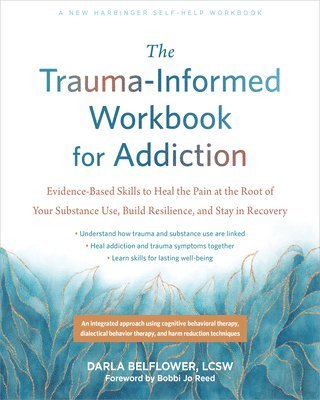 A NEW HARBINGER SELF-HELP WORKBOOK

The Trauma-Informed Workbook for Addiction

Evidence-Based Skills to Heal the Pain at the Root of Your Substance Use, Build Resilience, and Stay in Recovery

• Understand how trauma and substance use are linked
• Heal addiction and trauma symptoms together
• Learn skills for lasting well-being

An integrated approach using cognitive behavioral therapy, dialectical behavior therapy, and harm reduction techniques

DARLA BELFLOWER, LCSW
Foreword by Bobbi Jo Reed